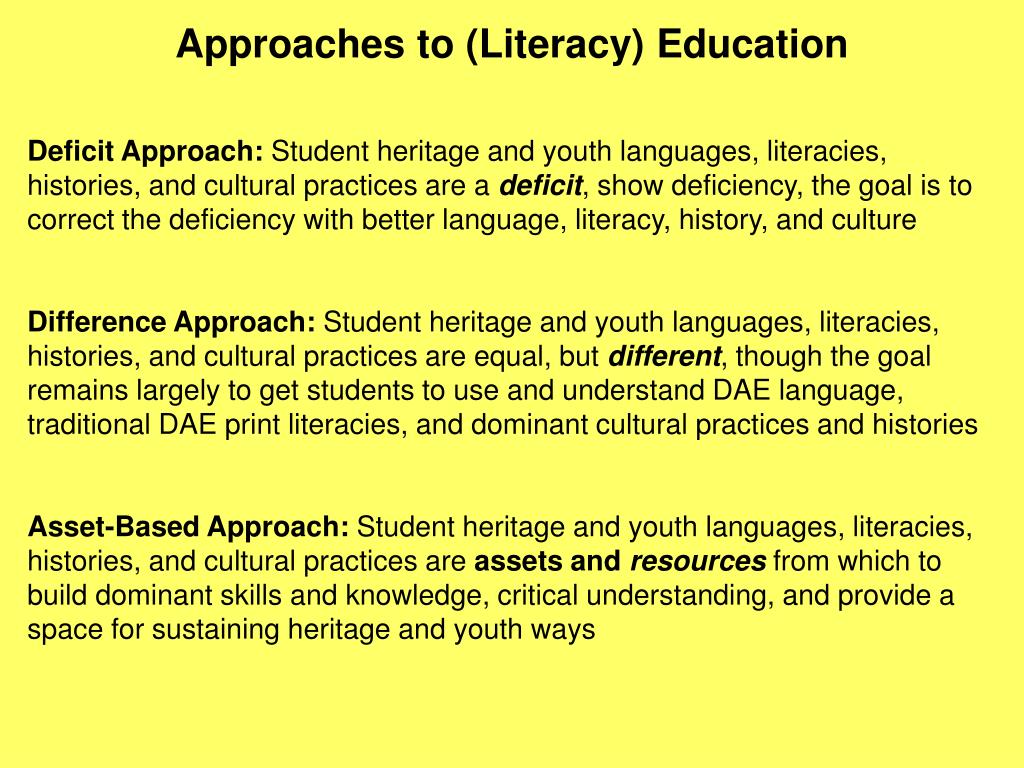 Approaches to (Literacy) Education

Deficit Approach: Student heritage and youth languages, literacies, histories, and cultural practices are a deficit, show deficiency, the goal is to correct the deficiency with better language, literacy, history, and culture

Difference Approach: Student heritage and youth languages, literacies, histories, and cultural practices are equal, but different, though the goal remains largely to get students to use and understand DAE language, traditional DAE print literacies, and dominant cultural practices and histories

Asset-Based Approach: Student heritage and youth languages, literacies, histories, and cultural practices are assets and resources from which to build dominant skills and knowledge, critical understanding, and provide a space for sustaining heritage and youth ways